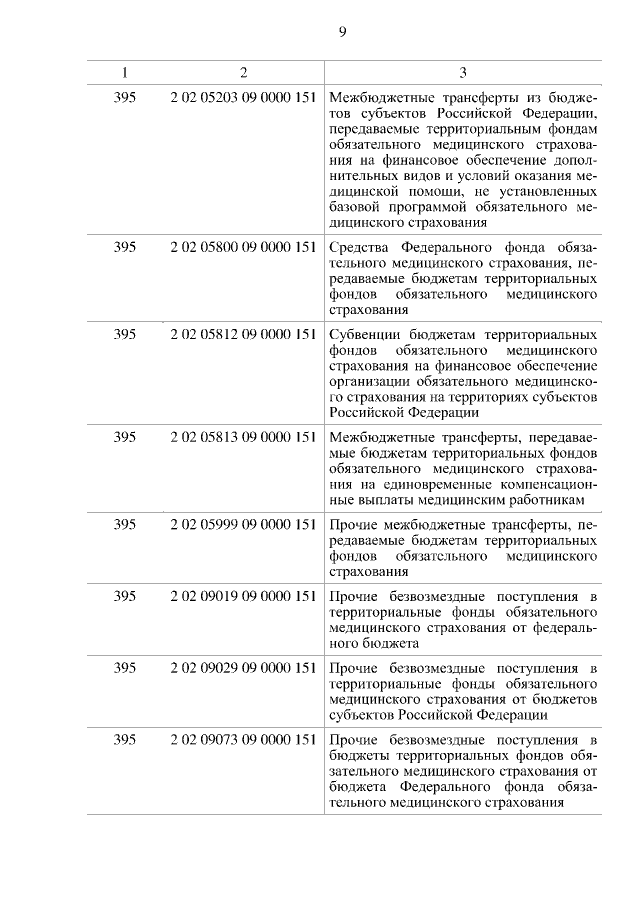 9

| 1 | 2 | 3 |
|---|---|---|
| 395 | 2 02 05203 09 0000 151 | Межбюджетные трансферты из бюджетов субъектов Российской Федерации, передаваемые территориальным фондам обязательного медицинского страхования на финансовое обеспечение дополнительных видов и условий оказания медицинской помощи, не установленных базовой программой обязательного медицинского страхования |
| 395 | 2 02 05800 09 0000 151 | Средства Федерального фонда обязательного медицинского страхования, передаваемые бюджетам территориальных фондов обязательного медицинского страхования |
| 395 | 2 02 05812 09 0000 151 | Субвенции бюджетам территориальных фондов обязательного медицинского страхования на финансовое обеспечение организации обязательного медицинского страхования на территориях субъектов Российской Федерации |
| 395 | 2 02 05813 09 0000 151 | Межбюджетные трансферты, передаваемые бюджетам территориальных фондов обязательного медицинского страхования на единовременные компенсационные выплаты медицинским работникам |
| 395 | 2 02 05999 09 0000 151 | Прочие межбюджетные трансферты, передаваемые бюджетам территориальных фондов обязательного медицинского страхования |
| 395 | 2 02 09019 09 0000 151 | Прочие безвозмездные поступления в территориальные фонды обязательного медицинского страхования от федерального бюджета |
| 395 | 2 02 09029 09 0000 151 | Прочие безвозмездные поступления в территориальные фонды обязательного медицинского страхования от бюджетов субъектов Российской Федерации |
| 395 | 2 02 09073 09 0000 151 | Прочие безвозмездные поступления в бюджеты территориальных фондов обязательного медицинского страхования от бюджета Федерального фонда обязательного медицинского страхования |